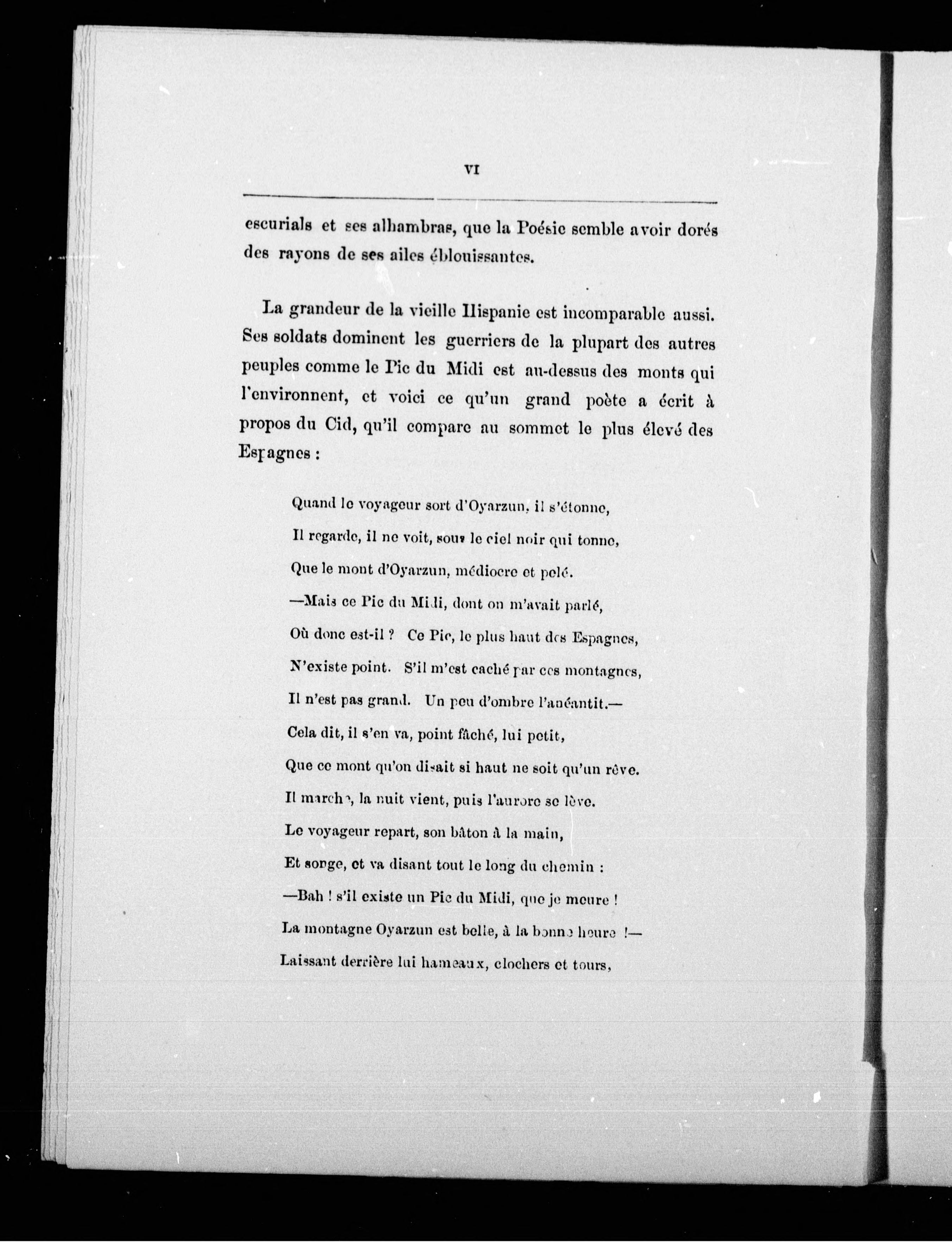 VI

escurials et ses alhambras, que la Poésie semble avoir dorés des rayons de ses ailes éblouissantes.

La grandeur de la vieille Hispanie est incomparable aussi. Ses soldats dominent les guerriers de la plupart des autres peuples comme le Pic du Midi est au-dessus des monts qui l'environnent, et voici ce qu'un grand poète a écrit à propos du Cid, qu'il compare au sommet le plus élevé des Espagnes :

Quand le voyageur sort d'Oyarzun, il s'étonne,
Il regarde, il ne voit, sous le ciel noir qui tonne,
Que le mont d'Oyarzun, médiocre et pelé.
—Mais ce Pic du Midi, dont on m'avait parlé,
Où donc est-il ? Ce Pic, le plus haut des Espagnes,
N'existe point. S'il m'est caché par ces montagnes,
Il n'est pas grand. Un peu d'ombre l'anéantit.—
Cela dit, il s'en va, point fâché, lui petit,
Que ce mont qu'on disait si haut ne soit qu'un rêve.
Il marche, la nuit vient, puis l'aurore se lève.
Le voyageur repart, son bâton à la main,
Et songe, et va disant tout le long du chemin :
—Bah ! s'il existe un Pic du Midi, que je meure !
La montagne Oyarzun est belle, à la bonne heure !—
Laissant derrière lui hameaux, clochers et tours,